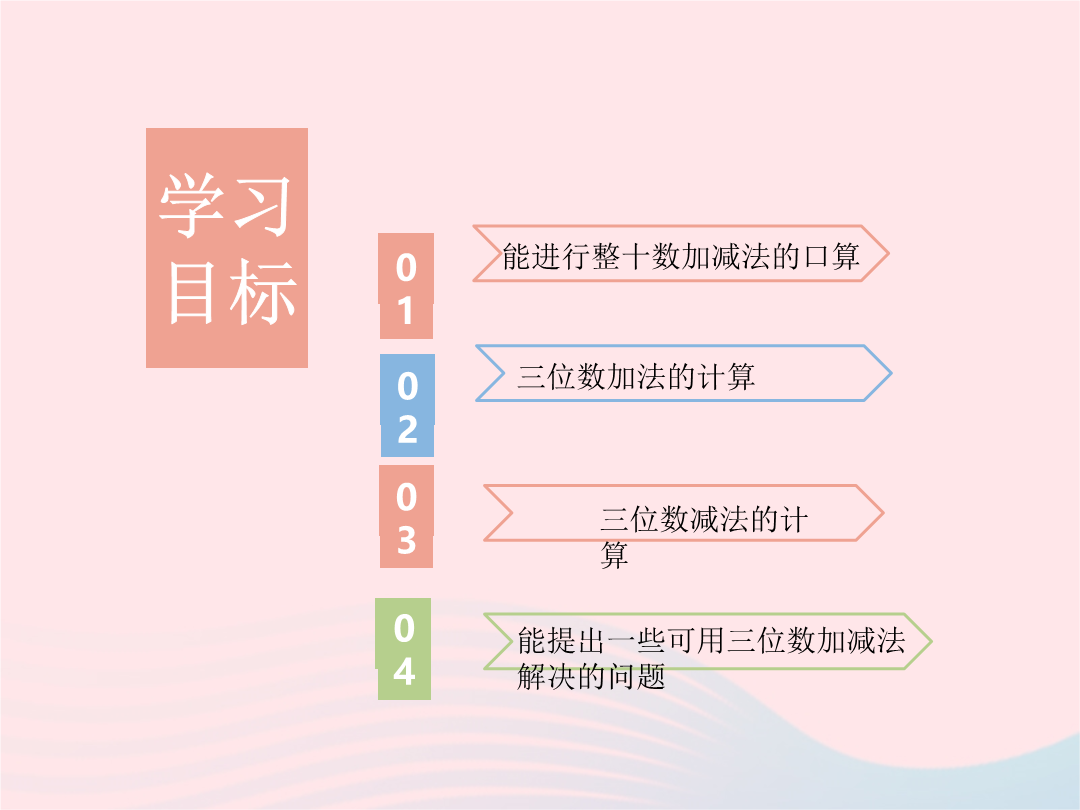 学习目标

01

能进行整十数加减法的口算

02

三位数加法的计算

03

三位数减法的计算

04

能提出一些可用三位数加减法解决的问题